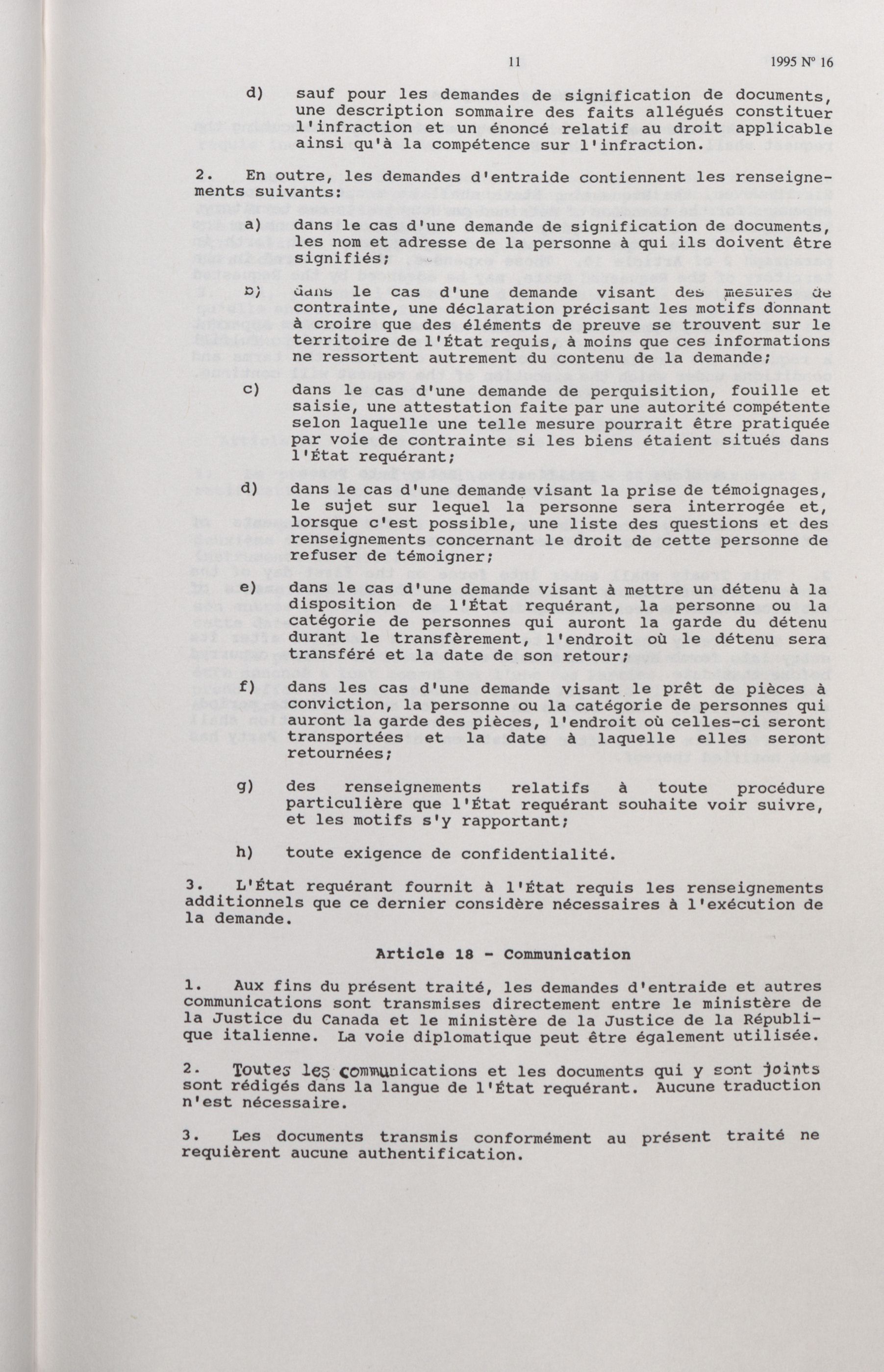 11 1995 Nº 16

d) sauf pour les demandes de signification de documents, une description sommaire des faits allégués constituer l'infraction et un énoncé relatif au droit applicable ainsi qu'à la compétence sur l'infraction.

2. En outre, les demandes d'entraide contiennent les renseignements suivants:

a) dans le cas d'une demande de signification de documents, les nom et adresse de la personne à qui ils doivent être signifiés;

b) dans le cas d'une demande visant des mesures de contrainte, une déclaration précisant les motifs donnant à croire que des éléments de preuve se trouvent sur le territoire de l'État requis, à moins que ces informations ne ressortent autrement du contenu de la demande;

c) dans le cas d'une demande de perquisition, fouille et saisie, une attestation faite par une autorité compétente selon laquelle une telle mesure pourrait être pratiquée par voie de contrainte si les biens étaient situés dans l'État requérant;

d) dans le cas d'une demande visant la prise de témoignages, le sujet sur lequel la personne sera interrogée et, lorsque c'est possible, une liste des questions et des renseignements concernant le droit de cette personne de refuser de témoigner;

e) dans le cas d'une demande visant à mettre un détenu à la disposition de l'État requérant, la personne ou la catégorie de personnes qui auront la garde du détenu durant le transfèrement, l'endroit où le détenu sera transféré et la date de son retour;

f) dans les cas d'une demande visant le prêt de pièces à conviction, la personne ou la catégorie de personnes qui auront la garde des pièces, l'endroit où celles-ci seront transportées et la date à laquelle elles seront retournées;

g) des renseignements relatifs à toute procédure particulière que l'État requérant souhaite voir suivre, et les motifs s'y rapportant;

h) toute exigence de confidentialité.

3. L'État requérant fournit à l'État requis les renseignements additionnels que ce dernier considère nécessaires à l'exécution de la demande.

Article 18 - Communication

1. Aux fins du présent traité, les demandes d'entraide et autres communications sont transmises directement entre le ministère de la Justice du Canada et le ministère de la Justice de la République italienne. La voie diplomatique peut être également utilisée.

2. Toutes les communications et les documents qui y sont joints sont rédigés dans la langue de l'État requérant. Aucune traduction n'est nécessaire.

3. Les documents transmis conformément au présent traité ne requièrent aucune authentification.